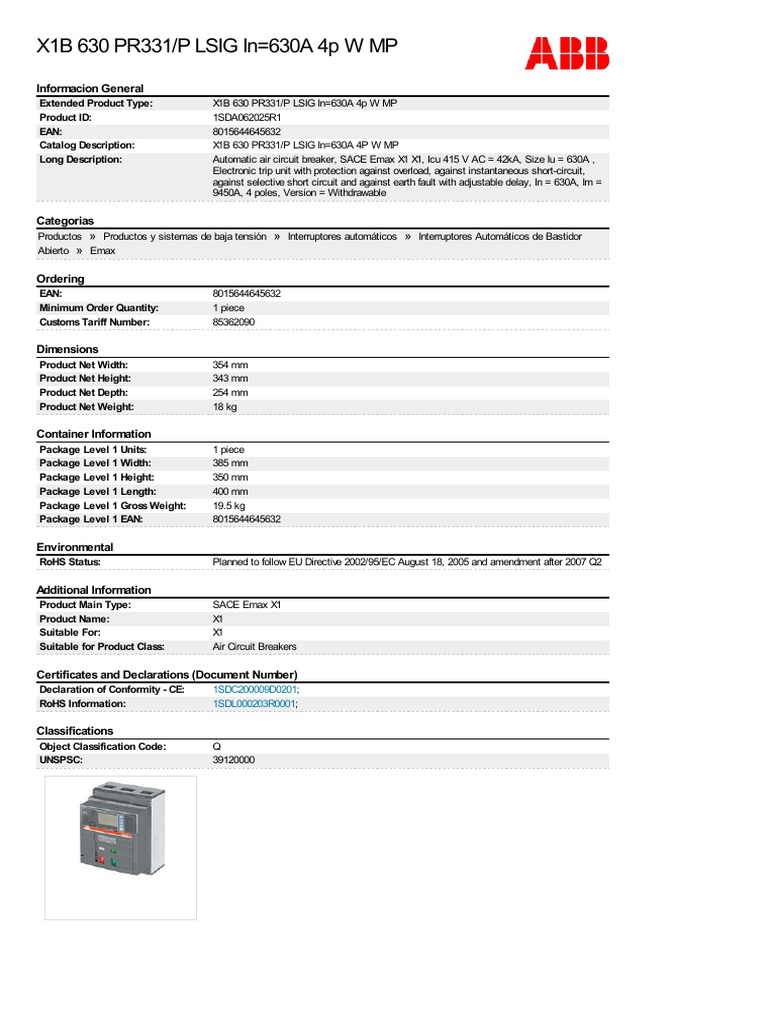 X1B 630 PR331/P LSIG In=630A 4p W MP

ABB

Informacion General

| | |
|---|---|
| Extended Product Type: | X1B 630 PR331/P LSIG In=630A 4p W MP |
| Product ID: | 1SDA062025R1 |
| EAN: | 8015644645632 |
| Catalog Description: | X1B 630 PR331/P LSIG In=630A 4P W MP |
| Long Description: | Automatic air circuit breaker, SACE Emax X1 X1, Icu 415 V AC = 42kA, Size Iu = 630A , Electronic trip unit with protection against overload, against instantaneous short-circuit, against selective short circuit and against earth fault with adjustable delay, In = 630A, Im = 9450A, 4 poles, Version = Withdrawable |

Categorias

Productos » Productos y sistemas de baja tensión » Interruptores automáticos » Interruptores Automáticos de Bastidor Abierto » Emax

Ordering

| | |
|---|---|
| EAN: | 8015644645632 |
| Minimum Order Quantity: | 1 piece |
| Customs Tariff Number: | 85362090 |

Dimensions

| | |
|---|---|
| Product Net Width: | 354 mm |
| Product Net Height: | 343 mm |
| Product Net Depth: | 254 mm |
| Product Net Weight: | 18 kg |

Container Information

| | |
|---|---|
| Package Level 1 Units: | 1 piece |
| Package Level 1 Width: | 385 mm |
| Package Level 1 Height: | 350 mm |
| Package Level 1 Length: | 400 mm |
| Package Level 1 Gross Weight: | 19.5 kg |
| Package Level 1 EAN: | 8015644645632 |

Environmental

| | |
|---|---|
| RoHS Status: | Planned to follow EU Directive 2002/95/EC August 18, 2005 and amendment after 2007 Q2 |

Additional Information

| | |
|---|---|
| Product Main Type: | SACE Emax X1 |
| Product Name: | X1 |
| Suitable For: | X1 |
| Suitable for Product Class: | Air Circuit Breakers |

Certificates and Declarations (Document Number)

| | |
|---|---|
| Declaration of Conformity - CE: | 1SDC200009D0201; |
| RoHS Information: | 1SDL000203R0001; |

Classifications

| | |
|---|---|
| Object Classification Code: | Q |
| UNSPSC: | 39120000 |